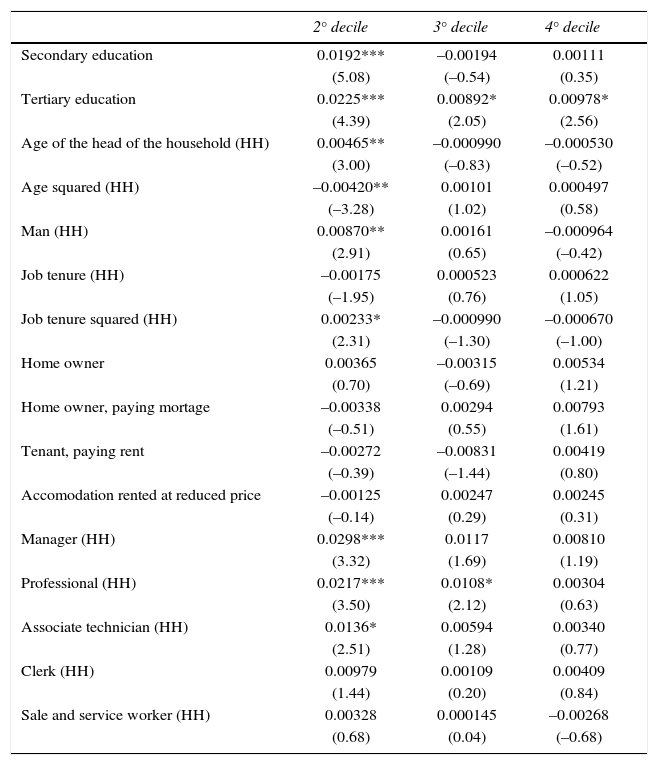 |  | 2° decile | 3° decile | 4° decile |
|---|---|---|---|
| Secondary education | 0.0192*** | –0.00194 | 0.00111 |
|  | (5.08) | (–0.54) | (0.35) |
| Tertiary education | 0.0225*** | 0.00892* | 0.00978* |
|  | (4.39) | (2.05) | (2.56) |
| Age of the head of the household (HH) | 0.00465** | –0.000990 | –0.000530 |
|  | (3.00) | (–0.83) | (–0.52) |
| Age squared (HH) | –0.00420** | 0.00101 | 0.000497 |
|  | (–3.28) | (1.02) | (0.58) |
| Man (HH) | 0.00870** | 0.00161 | –0.000964 |
|  | (2.91) | (0.65) | (–0.42) |
| Job tenure (HH) | –0.00175 | 0.000523 | 0.000622 |
|  | (–1.95) | (0.76) | (1.05) |
| Job tenure squared (HH) | 0.00233* | –0.000990 | –0.000670 |
|  | (2.31) | (–1.30) | (–1.00) |
| Home owner | 0.00365 | –0.00315 | 0.00534 |
|  | (0.70) | (–0.69) | (1.21) |
| Home owner, paying mortage | –0.00338 | 0.00294 | 0.00793 |
|  | (–0.51) | (0.55) | (1.61) |
| Tenant, paying rent | –0.00272 | –0.00831 | 0.00419 |
|  | (–0.39) | (–1.44) | (0.80) |
| Accomodation rented at reduced price | –0.00125 | 0.00247 | 0.00245 |
|  | (–0.14) | (0.29) | (0.31) |
| Manager (HH) | 0.0298*** | 0.0117 | 0.00810 |
|  | (3.32) | (1.69) | (1.19) |
| Professional (HH) | 0.0217*** | 0.0108* | 0.00304 |
|  | (3.50) | (2.12) | (0.63) |
| Associate technician (HH) | 0.0136* | 0.00594 | 0.00340 |
|  | (2.51) | (1.28) | (0.77) |
| Clerk (HH) | 0.00979 | 0.00109 | 0.00409 |
|  | (1.44) | (0.20) | (0.84) |
| Sale and service worker (HH) | 0.00328 | 0.000145 | –0.00268 |
|  | (0.68) | (0.04) | (–0.68) |